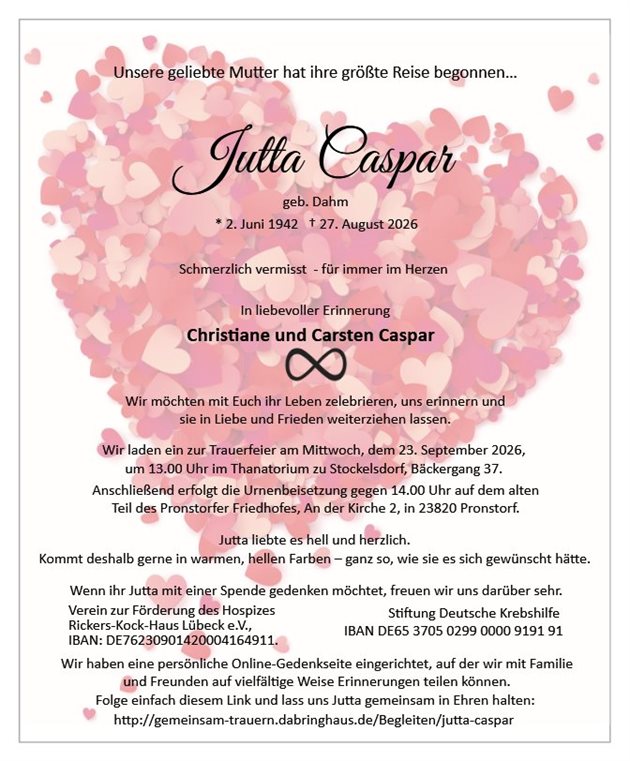 Unsere geliebte Mutter hat ihre größte Reise begonnen...

Jutta Caspar

geb. Dahm

* 2. Juni 1942 † 27. August 2026

Schmerzlich vermisst - für immer im Herzen

In liebevoller Erinnerung

Christiane und Carsten Caspar

Wir möchten mit Euch ihr Leben zelebrieren, uns erinnern und sie in Liebe und Frieden weiterziehen lassen.

Wir laden ein zur Trauerfeier am Mittwoch, dem 23. September 2026, um 13.00 Uhr im Thanatorium zu Stockelsdorf, Bäckergang 37.

Anschließend erfolgt die Urnenbeisetzung gegen 14.00 Uhr auf dem alten Teil des Pronstorfer Friedhofes, An der Kirche 2, in 23820 Pronstorf.

Jutta liebte es hell und herzlich.
Kommt deshalb gerne in warmen, hellen Farben – ganz so, wie sie es sich gewünscht hätte.

Wenn ihr Jutta mit einer Spende gedenken möchtet, freuen wir uns darüber sehr.

Verein zur Förderung des Hospizes
Rickers-Kock-Haus Lübeck e.V.,
IBAN: DE76230901420004164911.

Stiftung Deutsche Krebshilfe
IBAN DE65 3705 0299 0000 9191 91

Wir haben eine persönliche Online-Gedenkseite eingerichtet, auf der wir mit Familie und Freunden auf vielfältige Weise Erinnerungen teilen können.
Folge einfach diesem Link und lass uns Jutta gemeinsam in Ehren halten:
http://gemeinsam-trauern.dabringhaus.de/Begleiten/jutta-caspar